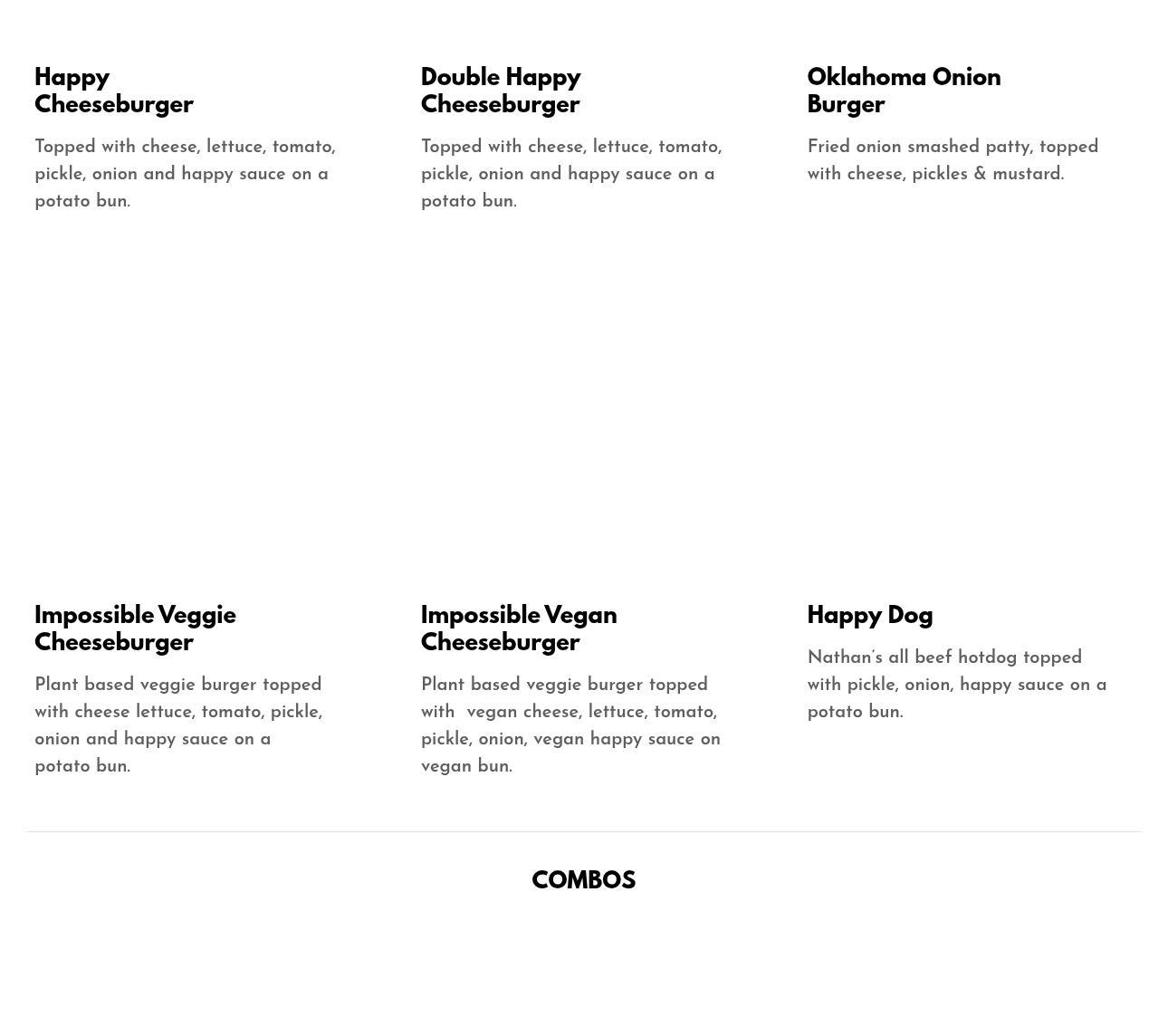 Happy Cheeseburger

Topped with cheese, lettuce, tomato, pickle, onion and happy sauce on a potato bun.

Double Happy Cheeseburger

Topped with cheese, lettuce, tomato, pickle, onion and happy sauce on a potato bun.

Oklahoma Onion Burger

Fried onion smashed patty, topped with cheese, pickles & mustard.

Impossible Veggie Cheeseburger

Plant based veggie burger topped with cheese lettuce, tomato, pickle, onion and happy sauce on a potato bun.

Impossible Vegan Cheeseburger

Plant based veggie burger topped with  vegan cheese, lettuce, tomato, pickle, onion, vegan happy sauce on vegan bun.

Happy Dog

Nathan's all beef hotdog topped with pickle, onion, happy sauce on a potato bun.

COMBOS